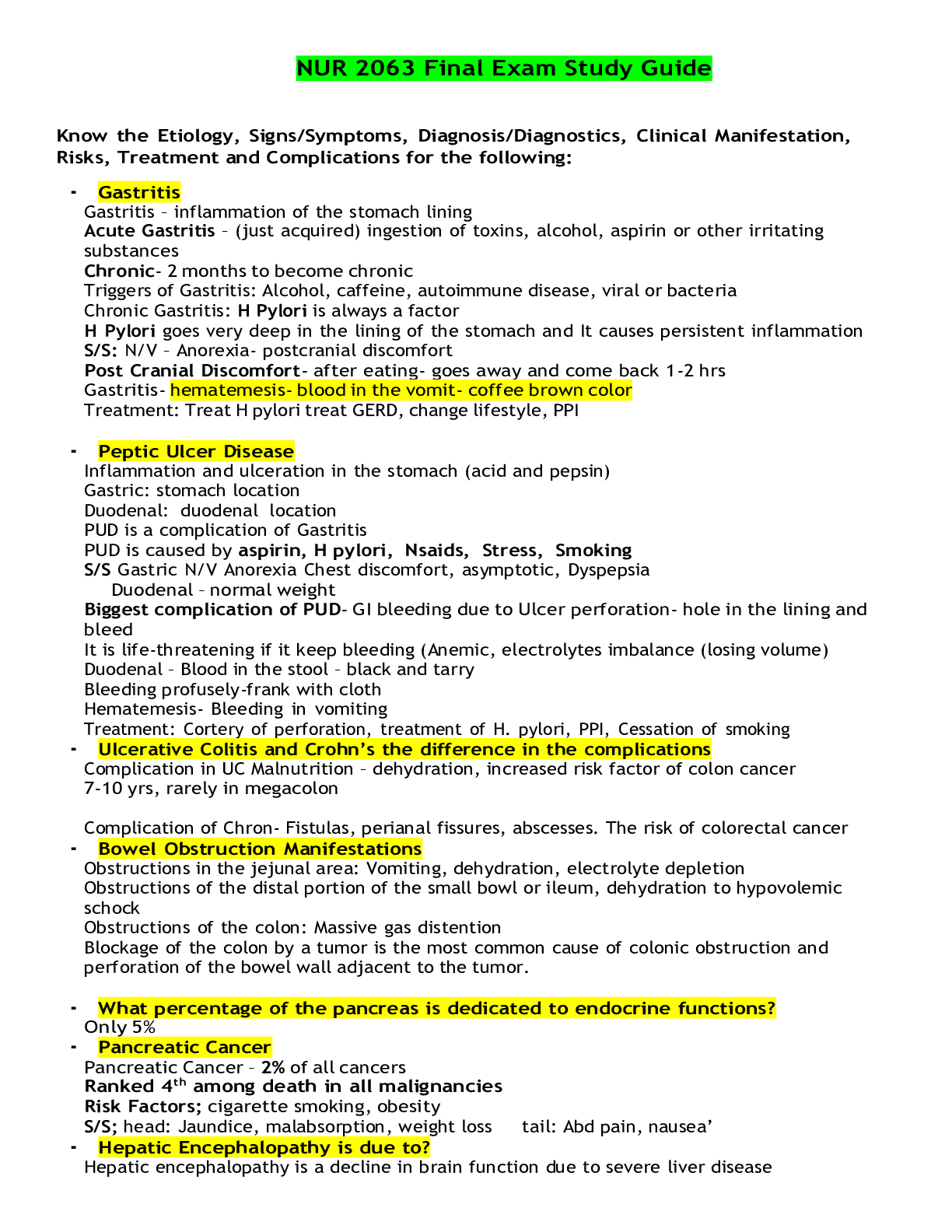 NUR 2063 Final Exam Study Guide

Know the Etiology, Signs/Symptoms, Diagnosis/Diagnostics, Clinical Manifestation, Risks, Treatment and Complications for the following:

- Gastritis
Gastritis – inflammation of the stomach lining
Acute Gastritis – (just acquired) ingestion of toxins, alcohol, aspirin or other irritating substances
Chronic- 2 months to become chronic
Triggers of Gastritis: Alcohol, caffeine, autoimmune disease, viral or bacteria
Chronic Gastritis: H Pylori is always a factor
H Pylori goes very deep in the lining of the stomach and It causes persistent inflammation
S/S: N/V – Anorexia- postcranial discomfort
Post Cranial Discomfort- after eating- goes away and come back 1-2 hrs
Gastritis- hematemesis- blood in the vomit- coffee brown color
Treatment: Treat H pylori treat GERD, change lifestyle, PPI

- Peptic Ulcer Disease
Inflammation and ulceration in the stomach (acid and pepsin)
Gastric: stomach location
Duodenal: duodenal location
PUD is a complication of Gastritis
PUD is caused by aspirin, H pylori, Nsaids, Stress, Smoking
S/S Gastric N/V Anorexia Chest discomfort, asymptotic, Dyspepsia
Duodenal – normal weight
Biggest complication of PUD- GI bleeding due to Ulcer perforation- hole in the lining and bleed
It is life-threatening if it keep bleeding (Anemic, electrolytes imbalance (losing volume)
Duodenal – Blood in the stool – black and tarry
Bleeding profusely-frank with cloth
Hematemesis- Bleeding in vomiting
Treatment: Cortery of perforation, treatment of H. pylori, PPI, Cessation of smoking
- Ulcerative Colitis and Crohn's the difference in the complications
Complication in UC Malnutrition – dehydration, increased risk factor of colon cancer 7-10 yrs, rarely in megacolon

Complication of Chron- Fistulas, perianal fissures, abscesses. The risk of colorectal cancer
- Bowel Obstruction Manifestations
Obstructions in the jejunal area: Vomiting, dehydration, electrolyte depletion
Obstructions of the distal portion of the small bowl or ileum, dehydration to hypovolemic schock
Obstructions of the colon: Massive gas distention
Blockage of the colon by a tumor is the most common cause of colonic obstruction and perforation of the bowel wall adjacent to the tumor.

- What percentage of the pancreas is dedicated to endocrine functions?
Only 5%
- Pancreatic Cancer
Pancreatic Cancer – 2% of all cancers
Ranked 4th among death in all malignancies
Risk Factors; cigarette smoking, obesity
S/S; head: Jaundice, malabsorption, weight loss tail: Abd pain, nausea'
- Hepatic Encephalopathy is due to?
Hepatic encephalopathy is a decline in brain function due to severe liver disease